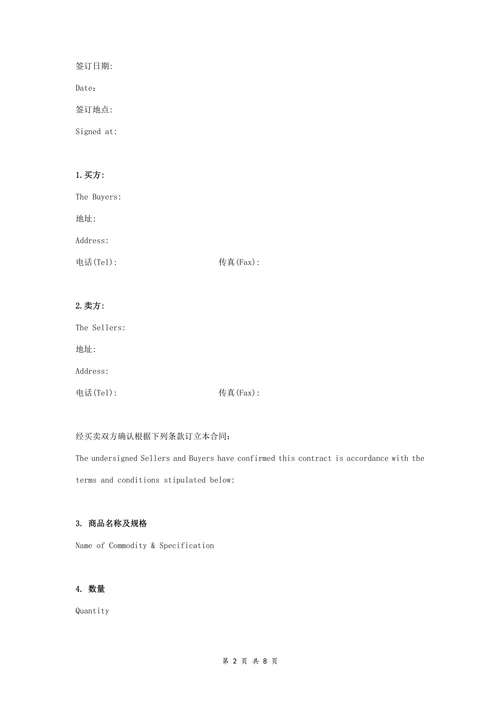 签订日期:

Date:

签订地点:

Signed at:

1.买方:

The Buyers:

地址:

Address:

电话(Tel): 传真(Fax):

2.卖方:

The Sellers:

地址:

Address:

电话(Tel): 传真(Fax):

经买卖双方确认根据下列条款订立本合同:

The undersigned Sellers and Buyers have confirmed this contract is accordance with the terms and conditions stipulated below:

3. 商品名称及规格

Name of Commodity & Specification

4. 数量

Quantity

第 2 页 共 8 页